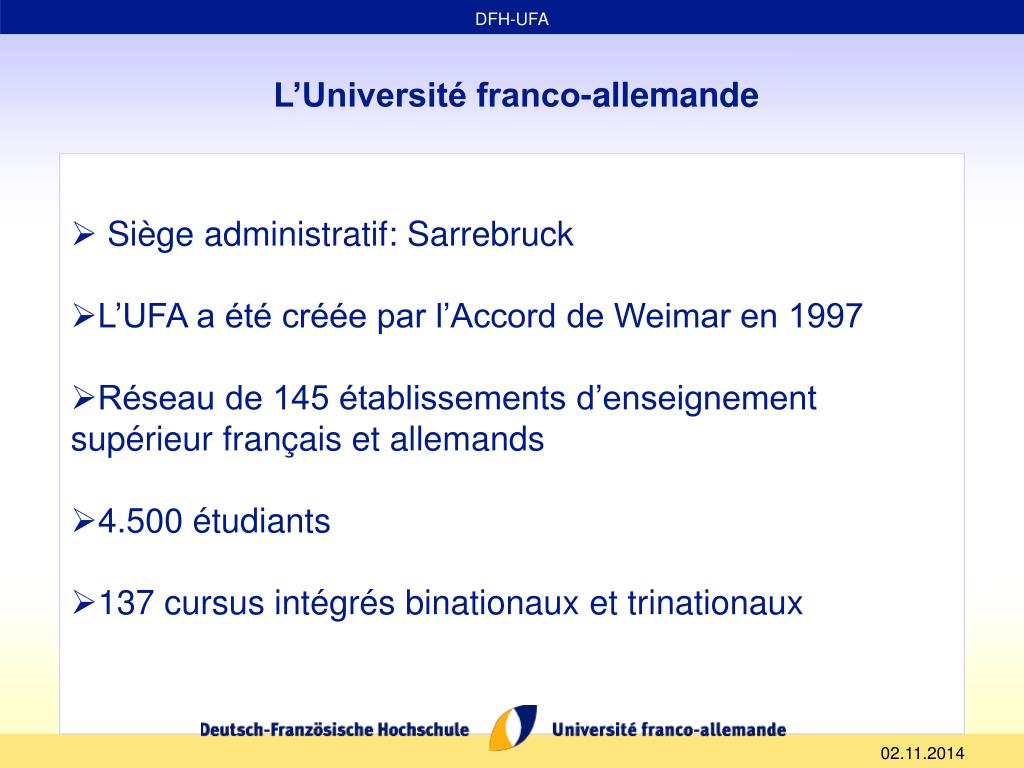 DFH-UFA

L’Université franco-allemande

➢ Siège administratif: Sarrebruck

➢L’UFA a été créée par l’Accord de Weimar en 1997

➢Réseau de 145 établissements d’enseignement supérieur français et allemands

➢4.500 étudiants

➢137 cursus intégrés binationaux et trinationaux

Deutsch-Französische Hochschule Université franco-allemande

02.11.2014